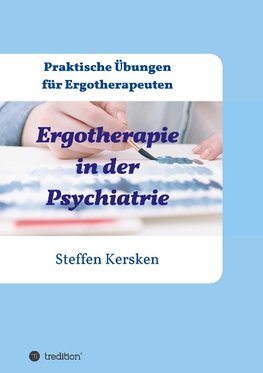 Praktische Übungen für Ergotherapeuten

Ergotherapie in der Psychiatrie

Steffen Kersken

tredition